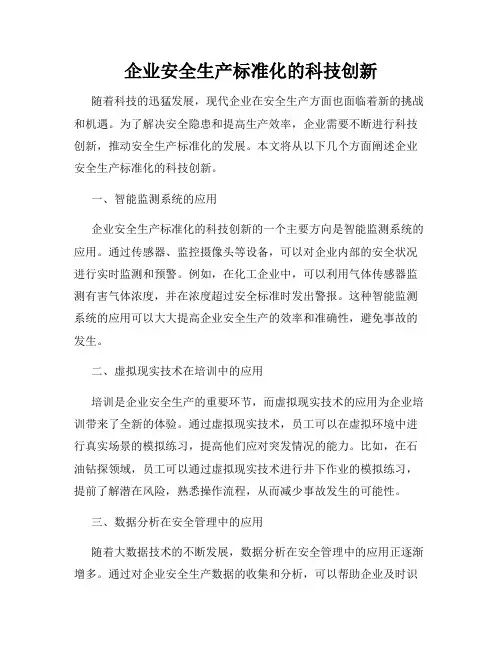 企业安全生产标准化的科技创新

随着科技的迅猛发展，现代企业在安全生产方面也面临着新的挑战和机遇。为了解决安全隐患和提高生产效率，企业需要不断进行科技创新，推动安全生产标准化的发展。本文将从以下几个方面阐述企业安全生产标准化的科技创新。

一、智能监测系统的应用

企业安全生产标准化的科技创新的一个主要方向是智能监测系统的应用。通过传感器、监控摄像头等设备，可以对企业内部的安全状况进行实时监测和预警。例如，在化工企业中，可以利用气体传感器监测有害气体浓度，并在浓度超过安全标准时发出警报。这种智能监测系统的应用可以大大提高企业安全生产的效率和准确性，避免事故的发生。

二、虚拟现实技术在培训中的应用

培训是企业安全生产的重要环节，而虚拟现实技术的应用为企业培训带来了全新的体验。通过虚拟现实技术，员工可以在虚拟环境中进行真实场景的模拟练习，提高他们应对突发情况的能力。比如，在石油钻探领域，员工可以通过虚拟现实技术进行井下作业的模拟练习，提前了解潜在风险，熟悉操作流程，从而减少事故发生的可能性。

三、数据分析在安全管理中的应用

随着大数据技术的不断发展，数据分析在安全管理中的应用正逐渐增多。通过对企业安全生产数据的收集和分析，可以帮助企业及时识